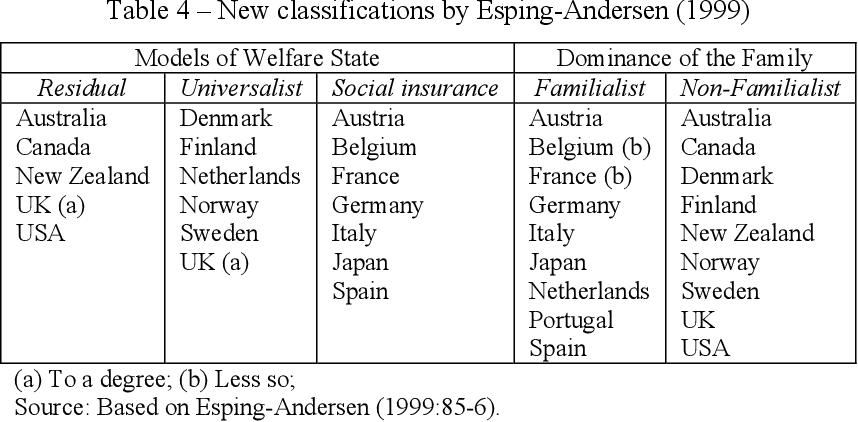 Table 4 – New classifications by Esping-Andersen (1999)

| Models of Welfare State | | | Dominance of the Family | |
|---|---|---|---|---|
| *Residual* | *Universalist* | *Social insurance* | *Familialist* | *Non-Familialist* |
| Australia | Denmark | Austria | Austria | Australia |
| Canada | Finland | Belgium | Belgium (b) | Canada |
| New Zealand | Netherlands | France | France (b) | Denmark |
| UK (a) | Norway | Germany | Germany | Finland |
| USA | Sweden | Italy | Italy | New Zealand |
| | UK (a) | Japan | Japan | Norway |
| | | Spain | Netherlands | Sweden |
| | | | Portugal | UK |
| | | | Spain | USA |

(a) To a degree; (b) Less so;
Source: Based on Esping-Andersen (1999:85-6).